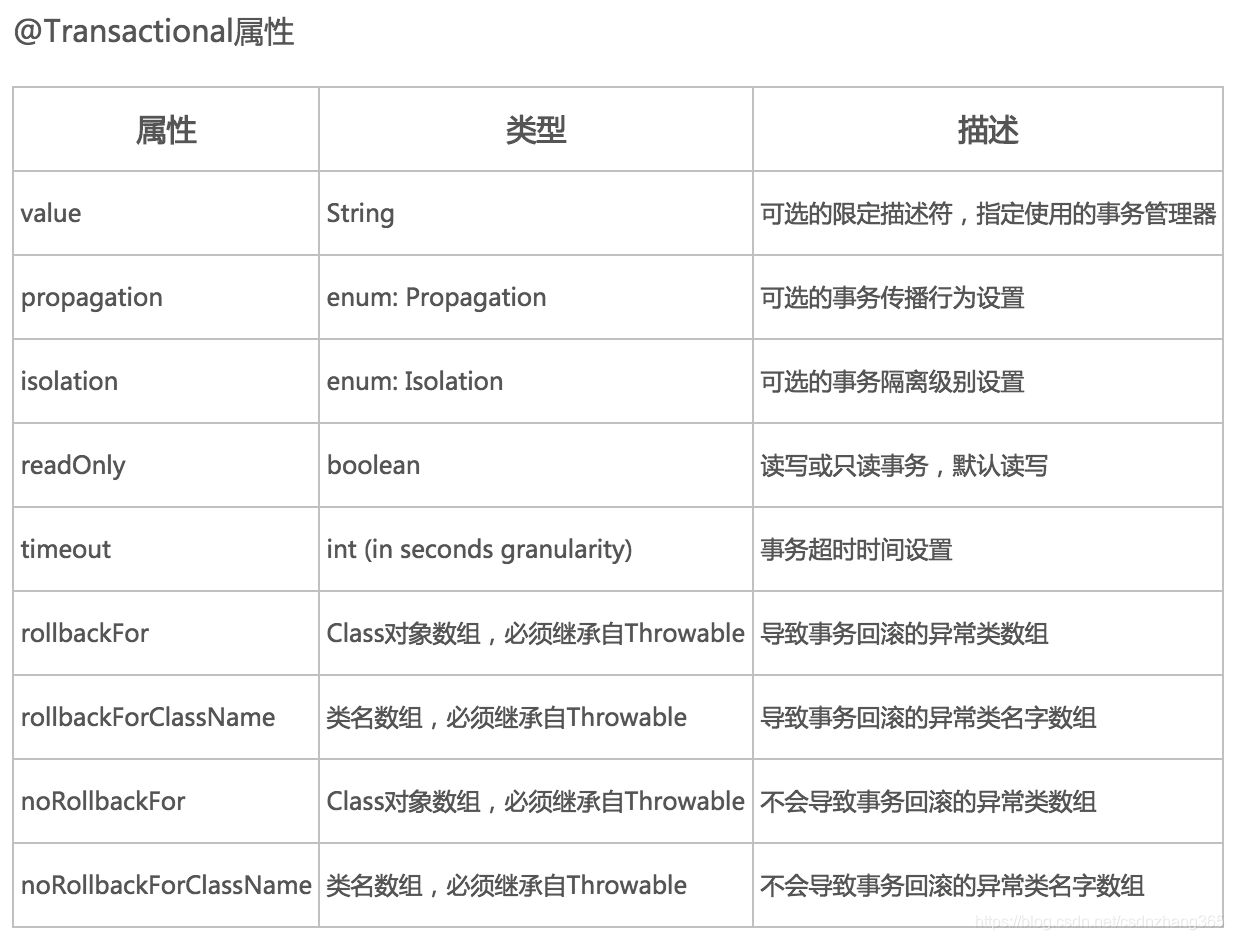 @Transactional属性

| 属性 | 类型 | 描述 |
|---|---|---|
| value | String | 可选的限定描述符，指定使用的事务管理器 |
| propagation | enum: Propagation | 可选的事务传播行为设置 |
| isolation | enum: Isolation | 可选的事务隔离级别设置 |
| readOnly | boolean | 读写或只读事务，默认读写 |
| timeout | int (in seconds granularity) | 事务超时时间设置 |
| rollbackFor | Class对象数组，必须继承自Throwable | 导致事务回滚的异常类数组 |
| rollbackForClassName | 类名数组，必须继承自Throwable | 导致事务回滚的异常类名字数组 |
| noRollbackFor | Class对象数组，必须继承自Throwable | 不会导致事务回滚的异常类数组 |
| noRollbackForClassName | 类名数组，必须继承自Throwable | 不会导致事务回滚的异常类名字数组 |

https://blog.csdn.net/csdnzhang365